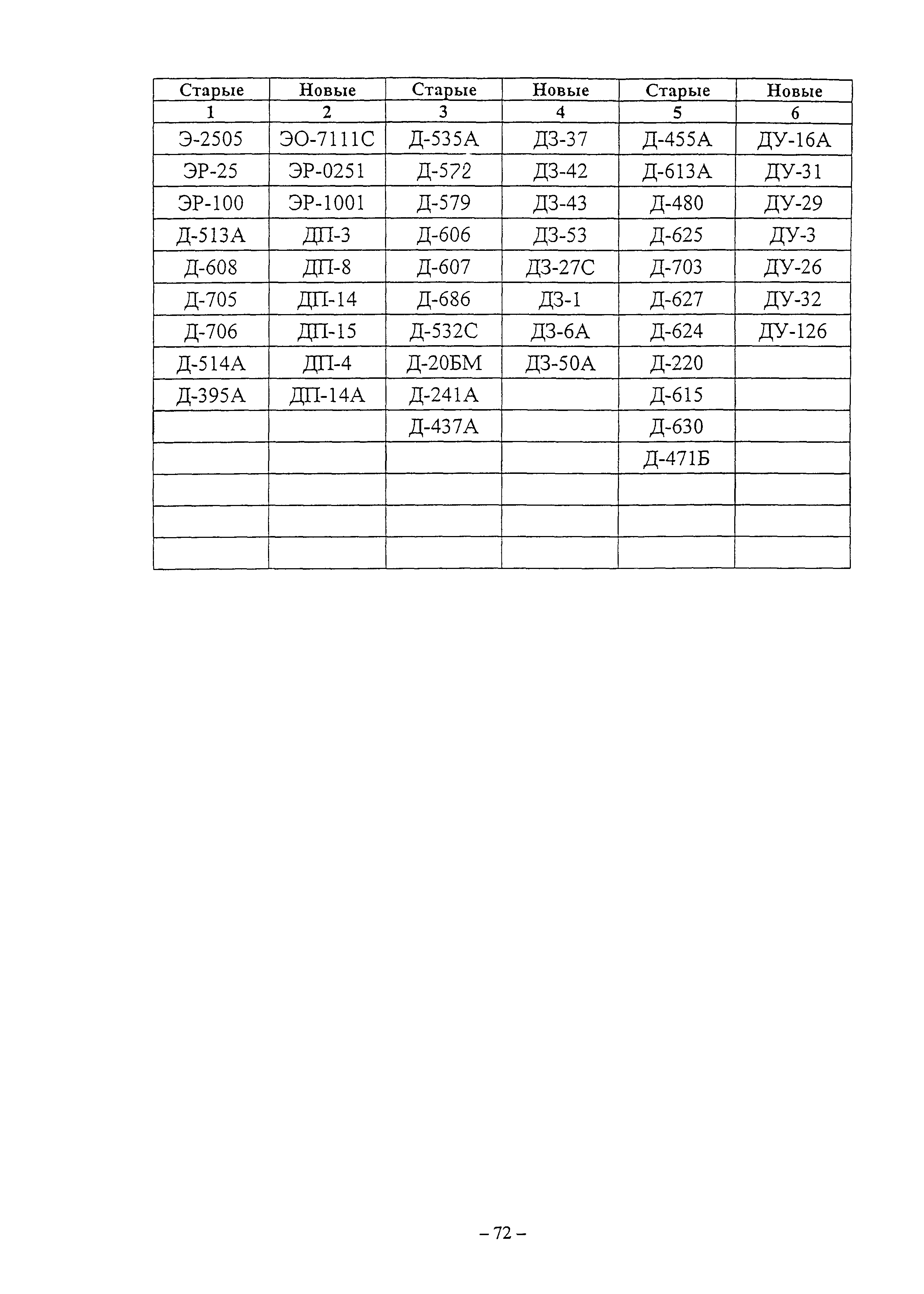 | Старые | Новые | Старые | Новые | Старые | Новые |
|---|---|---|---|---|---|
| 1 | 2 | 3 | 4 | 5 | 6 |
| Э-2505 | ЭО-7111С | Д-535А | ДЗ-37 | Д-455А | ДУ-16А |
| ЭР-25 | ЭР-0251 | Д-572 | ДЗ-42 | Д-613А | ДУ-31 |
| ЭР-100 | ЭР-1001 | Д-579 | ДЗ-43 | Д-480 | ДУ-29 |
| Д-513А | ДП-3 | Д-606 | ДЗ-53 | Д-625 | ДУ-3 |
| Д-608 | ДП-8 | Д-607 | ДЗ-27С | Д-703 | ДУ-26 |
| Д-705 | ДП-14 | Д-686 | ДЗ-1 | Д-627 | ДУ-32 |
| Д-706 | ДП-15 | Д-532С | ДЗ-6А | Д-624 | ДУ-126 |
| Д-514А | ДП-4 | Д-20БМ | ДЗ-50А | Д-220 | |
| Д-395А | ДП-14А | Д-241А | | Д-615 | |
| | | Д-437А | | Д-630 | |
| | | | | Д-471Б | |
| | | | | | |
| | | | | | |
| | | | | | |

– 72 –